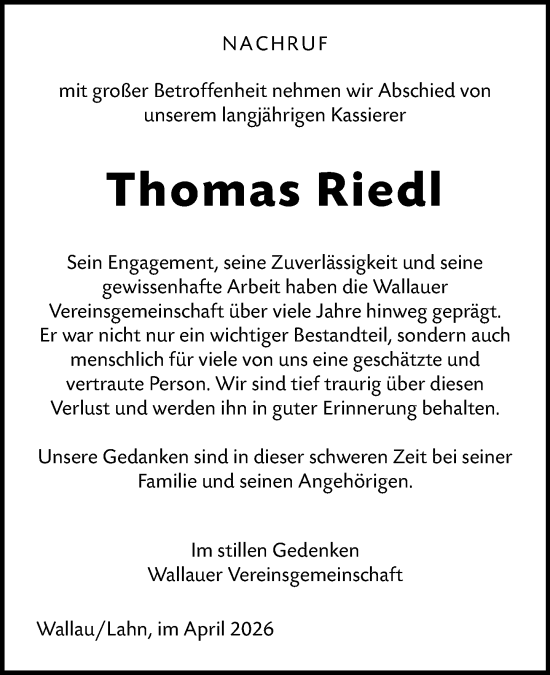 NACHRUF

mit großer Betroffenheit nehmen wir Abschied von unserem langjährigen Kassierer

Thomas Riedl

Sein Engagement, seine Zuverlässigkeit und seine gewissenhafte Arbeit haben die Wallauer Vereinsgemeinschaft über viele Jahre hinweg geprägt. Er war nicht nur ein wichtiger Bestandteil, sondern auch menschlich für viele von uns eine geschätzte und vertraute Person. Wir sind tief traurig über diesen Verlust und werden ihn in guter Erinnerung behalten.

Unsere Gedanken sind in dieser schweren Zeit bei seiner Familie und seinen Angehörigen.

Im stillen Gedenken
Wallauer Vereinsgemeinschaft

Wallau/Lahn, im April 2026